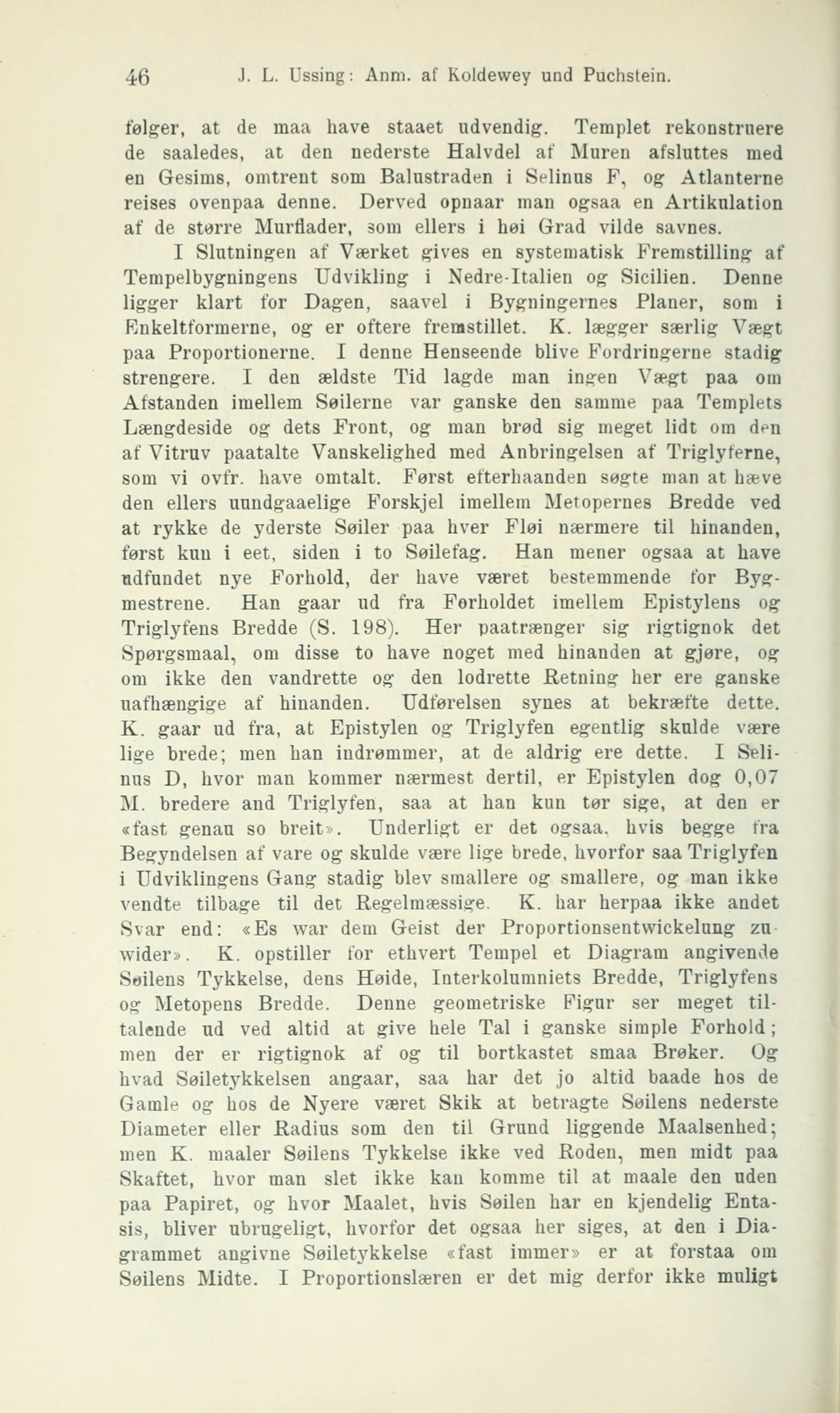 46 J. L. Ussing: Anm. af Koldewey und Puchstein.

følger, at de maa have staaet udvendig. Templet rekonstruere de saaledes, at den nederste Halvdel af Muren afsluttes med en Gesims, omtrent som Balustraden i Selinus F, og Atlanterne reises ovenpaa denne. Derved opnaar man ogsaa en Artikulation af de større Murflader, som ellers i høi Grad vilde savnes.

I Slutningen af Værket gives en systematisk Fremstilling af Tempelbygningens Udvikling i Nedre-Italien og Sicilien. Denne ligger klart for Dagen, saavel i Bygningernes Planer, som i Enkeltformerne, og er oftere fremstillet. K. lægger særlig Vægt paa Proportionerne. I denne Henseende blive Fordringerne stadig strengere. I den ældste Tid lagde man ingen Vægt paa om Afstanden imellem Søilerne var ganske den samme paa Templets Længdeside og dets Front, og man brød sig meget lidt om den af Vitruv paatalte Vanskelighed med Anbringelsen af Triglyferne, som vi ovfr. have omtalt. Først efterhaanden søgte man at hæve den ellers uundgaaelige Forskjel imellem Metopernes Bredde ved at rykke de yderste Søiler paa hver Fløi nærmere til hinanden, først kun i eet, siden i to Søilefag. Han mener ogsaa at have udfundet nye Forhold, der have været bestemmende for Bygmestrene. Han gaar ud fra Forholdet imellem Epistylens og Triglyfens Bredde (S. 198). Her paatrænger sig rigtignok det Spørgsmaal, om disse to have noget med hinanden at gjøre, og om ikke den vandrette og den lodrette Retning her ere ganske uafhængige af hinanden. Udførelsen synes at bekræfte dette. K. gaar ud fra, at Epistylen og Triglyfen egentlig skulde være lige brede; men han indrømmer, at de aldrig ere dette. I Selinus D, hvor man kommer nærmest dertil, er Epistylen dog 0,07 M. bredere and Triglyfen, saa at han kun tør sige, at den er «fast genau so breit». Underligt er det ogsaa, hvis begge fra Begyndelsen af vare og skulde være lige brede, hvorfor saa Triglyfen i Udviklingens Gang stadig blev smallere og smallere, og man ikke vendte tilbage til det Regelmæssige. K. har herpaa ikke andet Svar end: «Es war dem Geist der Proportionsentwickelung zuwider». K. opstiller for ethvert Tempel et Diagram angivende Søilens Tykkelse, dens Høide, Interkolumniets Bredde, Triglyfens og Metopens Bredde. Denne geometriske Figur ser meget tiltalende ud ved altid at give hele Tal i ganske simple Forhold; men der er rigtignok af og til bortkastet smaa Brøker. Og hvad Søiletykkelsen angaar, saa har det jo altid baade hos de Gamle og hos de Nyere været Skik at betragte Søilens nederste Diameter eller Radius som den til Grund liggende Maalsenhed; men K. maaler Søilens Tykkelse ikke ved Roden, men midt paa Skaftet, hvor man slet ikke kan komme til at maale den uden paa Papiret, og hvor Maalet, hvis Søilen har en kjendelig Entasis, bliver ubrugeligt, hvorfor det ogsaa her siges, at den i Diagrammet angivne Søiletykkelse «fast immer» er at forstaa om Søilens Midte. I Proportionslæren er det mig derfor ikke muligt